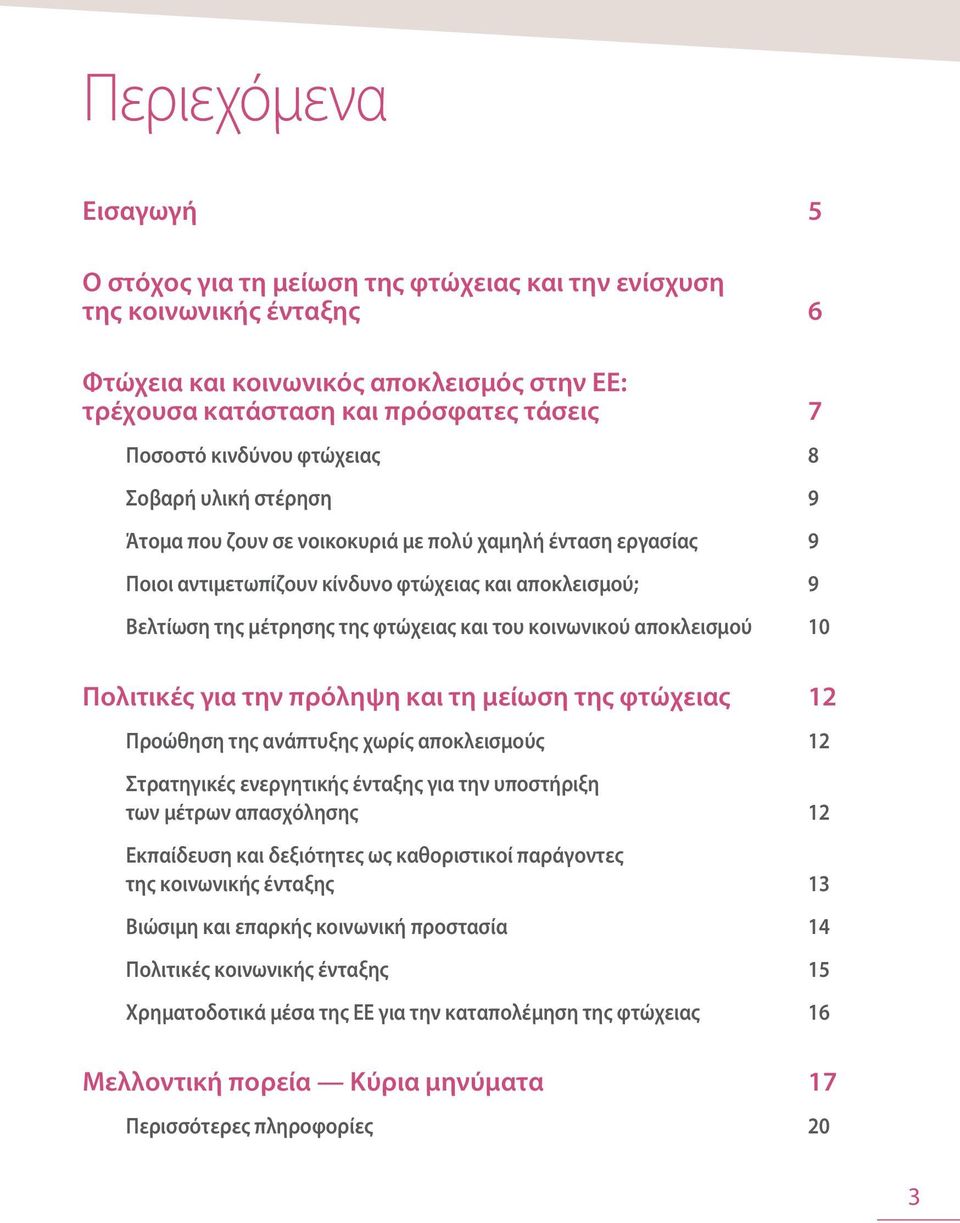 Περιεχόμενα

Εισαγωγή 5

Ο στόχος για τη μείωση της φτώχειας και την ενίσχυση της κοινωνικής ένταξης 6

Φτώχεια και κοινωνικός αποκλεισμός στην ΕΕ: τρέχουσα κατάσταση και πρόσφατες τάσεις 7

Ποσοστό κινδύνου φτώχειας 8

Σοβαρή υλική στέρηση 9

Άτομα που ζουν σε νοικοκυριά με πολύ χαμηλή ένταση εργασίας 9

Ποιοι αντιμετωπίζουν κίνδυνο φτώχειας και αποκλεισμού; 9

Βελτίωση της μέτρησης της φτώχειας και του κοινωνικού αποκλεισμού 10

Πολιτικές για την πρόληψη και τη μείωση της φτώχειας 12

Προώθηση της ανάπτυξης χωρίς αποκλεισμούς 12

Στρατηγικές ενεργητικής ένταξης για την υποστήριξη των μέτρων απασχόλησης 12

Εκπαίδευση και δεξιότητες ως καθοριστικοί παράγοντες της κοινωνικής ένταξης 13

Βιώσιμη και επαρκής κοινωνική προστασία 14

Πολιτικές κοινωνικής ένταξης 15

Χρηματοδοτικά μέσα της ΕΕ για την καταπολέμηση της φτώχειας 16

Μελλοντική πορεία — Κύρια μηνύματα 17

Περισσότερες πληροφορίες 20

3